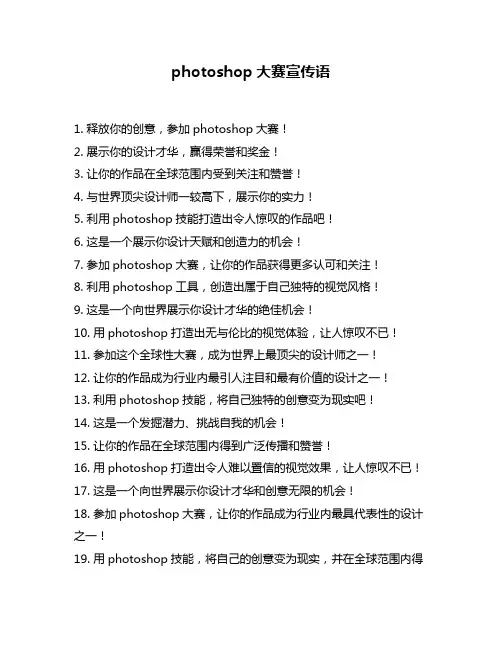 photoshop 大赛宣传语

1. 释放你的创意，参加 photoshop 大赛！

2. 展示你的设计才华，赢得荣誉和奖金！

3. 让你的作品在全球范围内受到关注和赞誉！

4. 与世界顶尖设计师一较高下，展示你的实力！

5. 利用 photoshop 技能打造出令人惊叹的作品吧！

6. 这是一个展示你设计天赋和创造力的机会！

7. 参加 photoshop 大赛，让你的作品获得更多认可和关注！

8. 利用 photoshop 工具，创造出属于自己独特的视觉风格！

9. 这是一个向世界展示你设计才华的绝佳机会！

10. 用 photoshop 打造出无与伦比的视觉体验，让人惊叹不已！

11. 参加这个全球性大赛，成为世界上最顶尖的设计师之一！

12. 让你的作品成为行业内最引人注目和最有价值的设计之一！

13. 利用 photoshop 技能，将自己独特的创意变为现实吧！

14. 这是一个发掘潜力、挑战自我的机会！

15. 让你的作品在全球范围内得到广泛传播和赞誉！

16. 用 photoshop 打造出令人难以置信的视觉效果，让人惊叹不已！

17. 这是一个向世界展示你设计才华和创意无限的机会！

18. 参加 photoshop 大赛，让你的作品成为行业内最具代表性的设计之一！

19. 用 photoshop 技能，将自己的创意变为现实，并在全球范围内得